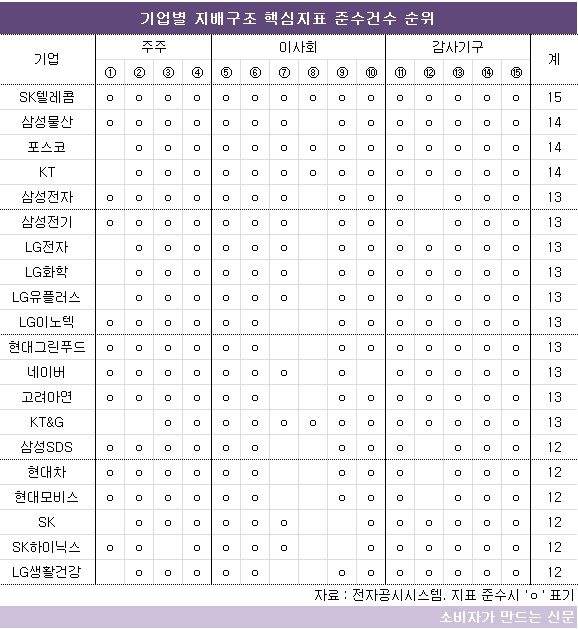 기업별 지배구조 핵심지표 준수건수 순위

| 기업 | 주주 ① | ② | ③ | ④ | 이사회 ⑤ | ⑥ | ⑦ | ⑧ | ⑨ | ⑩ | 감사기구 ⑪ | ⑫ | ⑬ | ⑭ | ⑮ | 계 |
|---|---|---|---|---|---|---|---|---|---|---|---|---|---|---|---|---|
| SK텔레콤 | o | o | o | o | o | o | o | o | o | o | o | o | o | o | o | 15 |
| 삼성물산 | o | o | o | o | o | o | o |  | o | o | o | o | o | o | o | 14 |
| 포스코 |  | o | o | o | o | o | o | o | o | o | o | o | o | o | o | 14 |
| KT |  | o | o | o | o | o | o | o | o | o | o | o | o | o | o | 14 |
| 삼성전자 | o | o | o | o | o | o | o |  | o | o | o |  | o | o | o | 13 |
| 삼성전기 | o | o | o | o | o | o | o |  | o | o | o |  | o | o | o | 13 |
| LG전자 |  | o | o | o | o | o | o |  | o | o | o | o | o | o | o | 13 |
| LG화학 |  | o | o | o | o | o | o |  | o | o | o | o | o | o | o | 13 |
| LG유플러스 |  | o | o | o | o | o | o |  | o | o | o | o | o | o | o | 13 |
| LG이노텍 | o | o | o | o | o | o |  |  | o | o | o | o | o | o | o | 13 |
| 현대그린푸드 | o | o | o | o | o | o |  |  | o | o | o | o | o | o | o | 13 |
| 네이버 | o | o | o | o | o | o | o |  | o |  | o | o | o | o | o | 13 |
| 고려아연 | o | o | o | o | o | o |  |  | o | o | o | o | o | o | o | 13 |
| KT&G |  |  | o | o | o | o | o | o | o | o | o | o | o | o | o | 13 |
| 삼성SDS | o | o | o | o | o | o |  |  | o | o | o |  | o | o | o | 12 |
| 현대차 | o | o | o | o | o | o |  |  | o | o | o |  | o | o | o | 12 |
| 현대모비스 | o | o | o | o | o | o |  |  | o | o | o |  | o | o | o | 12 |
| SK |  | o | o | o | o | o | o |  |  | o | o | o | o | o | o | 12 |
| SK하이닉스 | o | o |  | o | o | o | o |  |  | o | o | o | o | o | o | 12 |
| LG생활건강 |  | o | o | o | o | o |  |  | o | o | o | o | o | o | o | 12 |

자료 : 전자공시시스템. 지표 준수시 'o' 표기

소비자가 만드는 신문